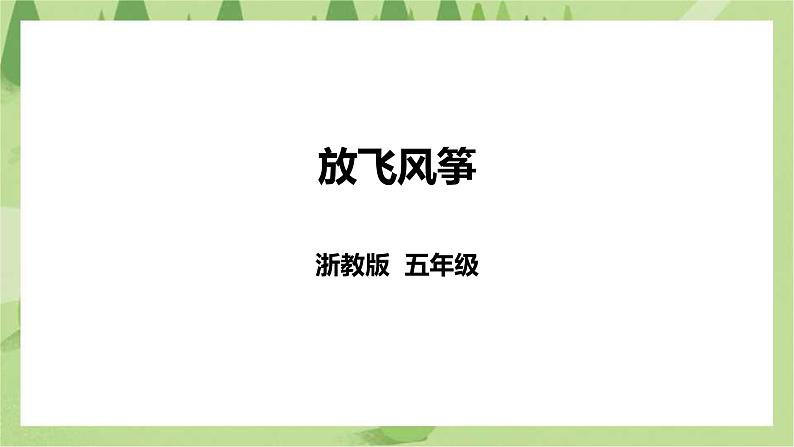 放飞风筝

浙教版 五年级